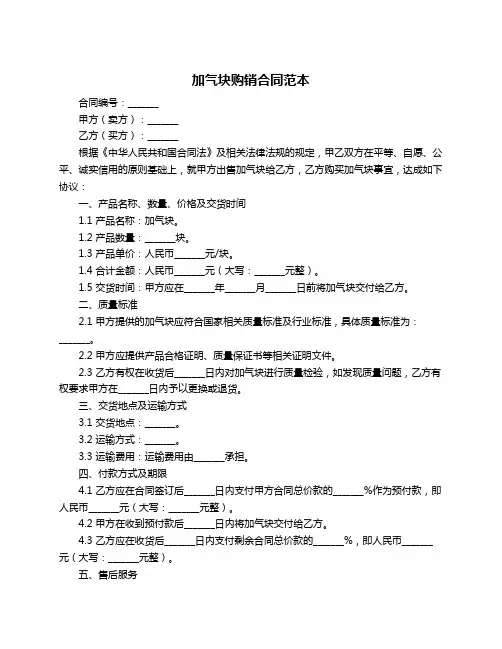 加气块购销合同范本

合同编号：______

甲方（卖方）：______

乙方（买方）：______

根据《中华人民共和国合同法》及相关法律法规的规定，甲乙双方在平等、自愿、公平、诚实信用的原则基础上，就甲方出售加气块给乙方，乙方购买加气块事宜，达成如下协议：

一、产品名称、数量、价格及交货时间

1.1 产品名称：加气块。

1.2 产品数量：______块。

1.3 产品单价：人民币______元/块。

1.4 合计金额：人民币______元（大写：______元整）。

1.5 交货时间：甲方应在______年______月______日前将加气块交付给乙方。

二、质量标准

2.1 甲方提供的加气块应符合国家相关质量标准及行业标准，具体质量标准为：______。

2.2 甲方应提供产品合格证明、质量保证书等相关证明文件。

2.3 乙方有权在收货后______日内对加气块进行质量检验，如发现质量问题，乙方有权要求甲方在______日内予以更换或退货。

三、交货地点及运输方式

3.1 交货地点：______。

3.2 运输方式：______。

3.3 运输费用：运输费用由______承担。

四、付款方式及期限

4.1 乙方应在合同签订后______日内支付甲方合同总价款的______%作为预付款，即人民币______元（大写：______元整）。

4.2 甲方在收到预付款后______日内将加气块交付给乙方。

4.3 乙方应在收货后______日内支付剩余合同总价款的______%，即人民币______元（大写：______元整）。

五、售后服务